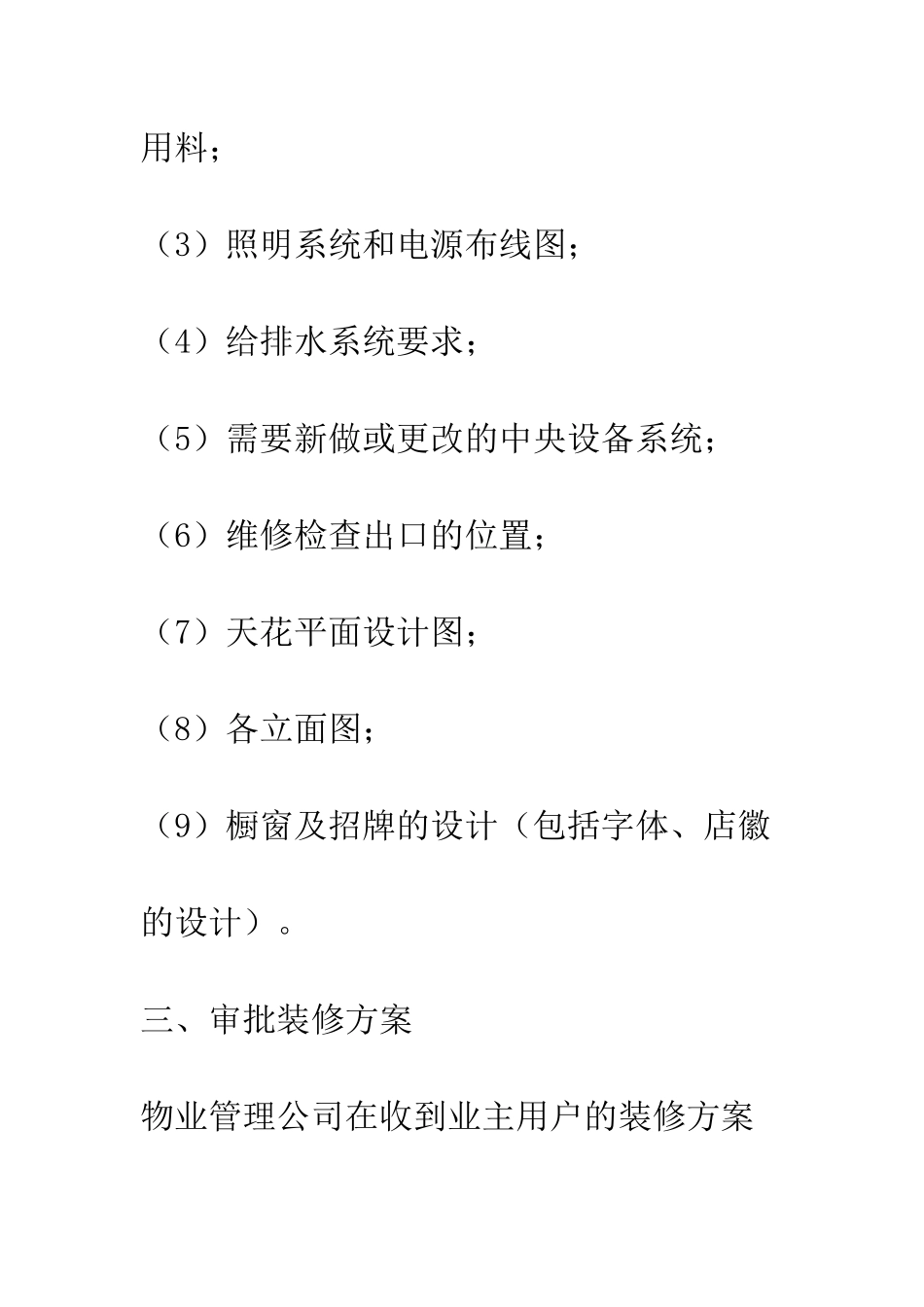 用料；

（3）照明系统和电源布线图；

（4）给排水系统要求；

（5）需要新做或更改的中央设备系统；

（6）维修检查出口的位置；

（7）天花平面设计图；

（8）各立面图；

（9）橱窗及招牌的设计（包括字体、店徽的设计）。

三、审批装修方案

物业管理公司在收到业主用户的装修方案